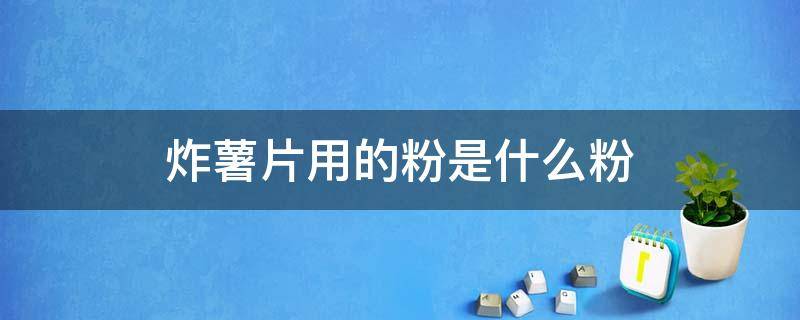 炸薯片用的粉是什么粉